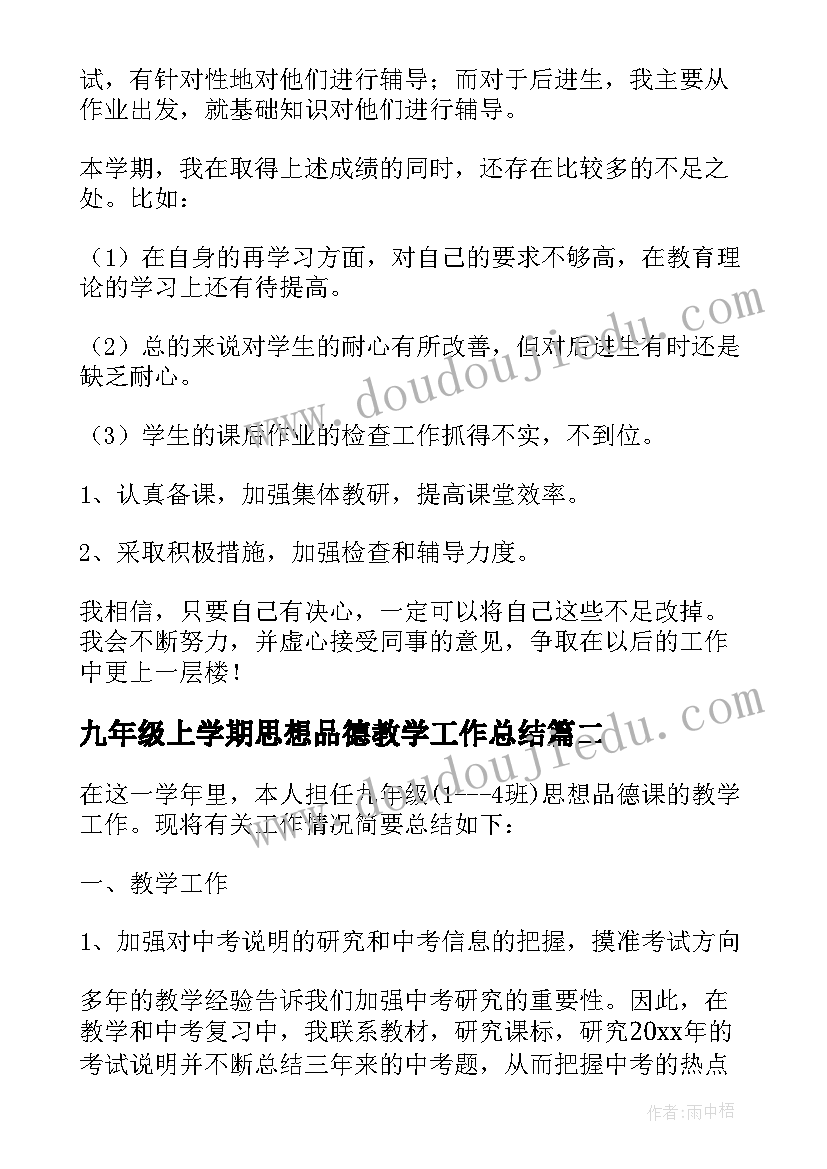 试，有针对性地对他们进行辅导；而对于后进生，我主要从作业出发，就基础知识对他们进行辅导。

本学期，我在取得上述成绩的同时，还存在比较多的不足之处。比如：

（1）在自身的再学习方面，对自己的要求不够高，在教育理论的学习上还有待提高。

（2）总的来说对学生的耐心有所改善，但对后进生有时还是缺乏耐心。

（3）学生的课后作业的检查工作抓得不实，不到位。

1、认真备课，加强集体教研，提高课堂效率。

2、采取积极措施，加强检查和辅导力度。

我相信，只要自己有决心，一定可以将自己这些不足改掉。我会不断努力，并虚心接受同事的意见，争取在以后的工作中更上一层楼！

九年级上学期思想品德教学工作总结篇二

在这一学年里，本人担任九年级(1---4班)思想品德课的教学工作。现将有关工作情况简要总结如下：

一、教学工作

1、加强对中考说明的研究和中考信息的把握，摸准考试方向

多年的教学经验告诉我们加强中考研究的重要性。因此，在教学和中考复习中，我联系教材，研究课标，研究20xx年的考试说明并不断总结三年来的中考题，从而把握中考的热点

www.doudoujiedu.com

www.doudoujiedu.com

作者：雨中梧